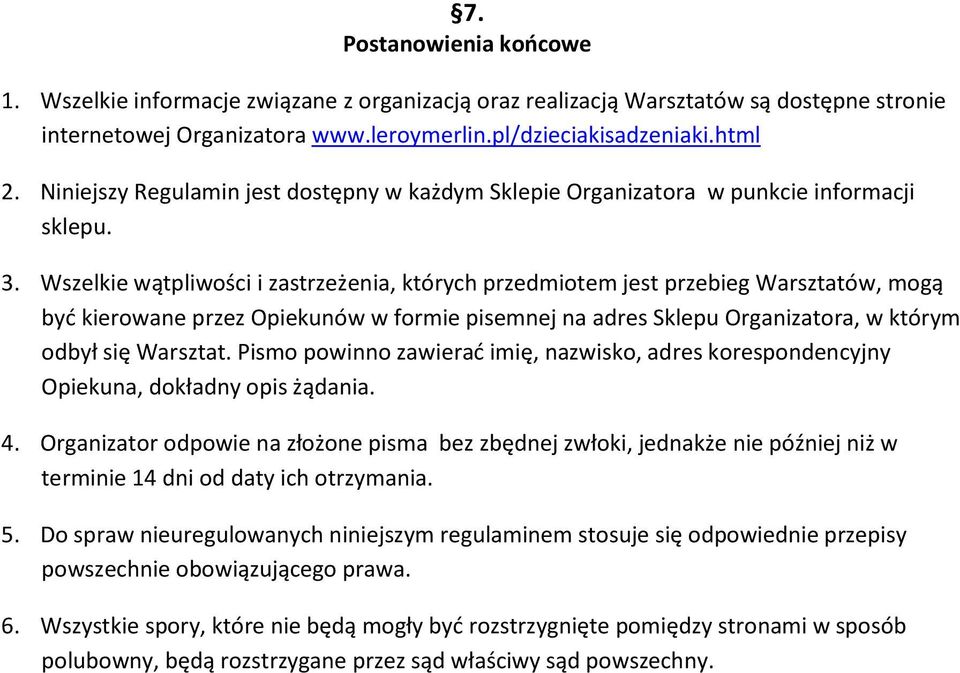 §7.
Postanowienia końcowe

1. Wszelkie informacje związane z organizacją oraz realizacją Warsztatów są dostępne stronie internetowej Organizatora www.leroymerlin.pl/dzieciakisadzeniaki.html

2. Niniejszy Regulamin jest dostępny w każdym Sklepie Organizatora w punkcie informacji sklepu.

3. Wszelkie wątpliwości i zastrzeżenia, których przedmiotem jest przebieg Warsztatów, mogą być kierowane przez Opiekunów w formie pisemnej na adres Sklepu Organizatora, w którym odbył się Warsztat. Pismo powinno zawierać imię, nazwisko, adres korespondencyjny Opiekuna, dokładny opis żądania.

4. Organizator odpowie na złożone pisma bez zbędnej zwłoki, jednakże nie później niż w terminie 14 dni od daty ich otrzymania.

5. Do spraw nieuregulowanych niniejszym regulaminem stosuje się odpowiednie przepisy powszechnie obowiązującego prawa.

6. Wszystkie spory, które nie będą mogły być rozstrzygnięte pomiędzy stronami w sposób polubowny, będą rozstrzygane przez sąd właściwy sąd powszechny.